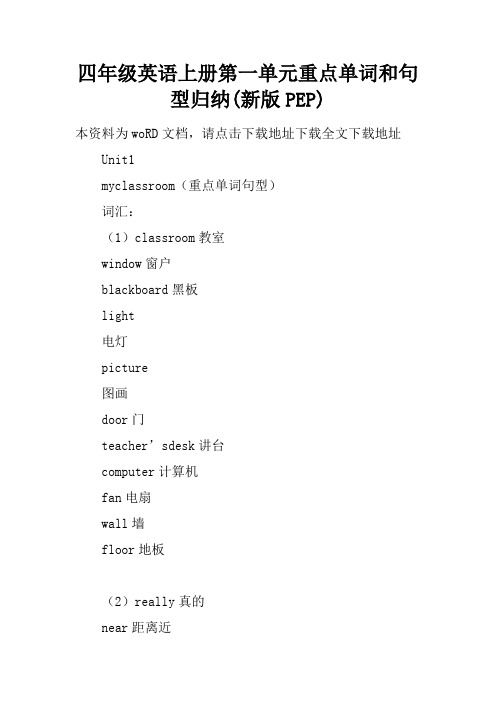 四年级英语上册第一单元重点单词和句型归纳(新版PEP)

本资料为woRD文档，请点击下载地址下载全文下载地址

Unit1

myclassroom（重点单词句型）

词汇：

（1）classroom教室

window窗户

blackboard黑板

light

电灯

picture

图画

door门

teacher’sdesk讲台

computer计算机

fan电扇

wall墙

floor地板

（2）really真的

near距离近